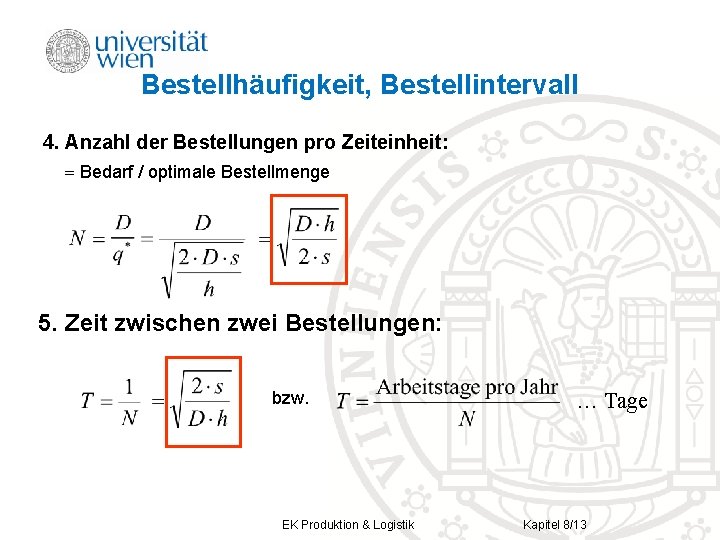 universität wien

Bestellhäufigkeit, Bestellintervall

4. Anzahl der Bestellungen pro Zeiteinheit:

= Bedarf / optimale Bestellmenge

$N = \frac{D}{q^*} = \frac{D}{\sqrt{\frac{2 \cdot D \cdot s}{h}}} = \sqrt{\frac{D \cdot h}{2 \cdot s}}$

5. Zeit zwischen zwei Bestellungen:

$T = \frac{1}{N} = \sqrt{\frac{2 \cdot s}{D \cdot h}}$ bzw. $T = \frac{\text{Arbeitstage pro Jahr}}{N}$ … Tage

EK Produktion & Logistik Kapitel 8/13